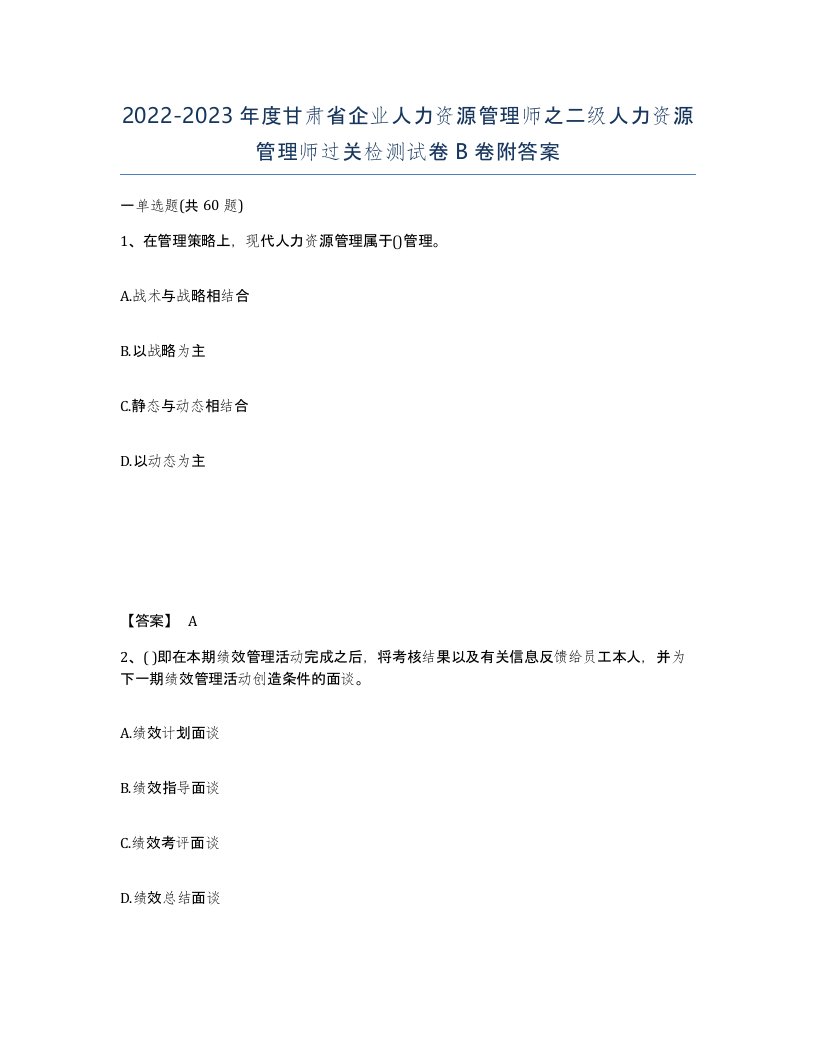 2022-2023年度甘肃省企业人力资源管理师之二级人力资源管理师过关检测试卷B卷附答案

一单选题(共60题)

1、在管理策略上，现代人力资源管理属于()管理。

A.战术与战略相结合

B.以战略为主

C.静态与动态相结合

D.以动态为主

【答案】 A

2、( )即在本期绩效管理活动完成之后，将考核结果以及有关信息反馈给员工本人，并为下一期绩效管理活动创造条件的面谈。

A.绩效计划面谈

B.绩效指导面谈

C.绩效考评面谈

D.绩效总结面谈